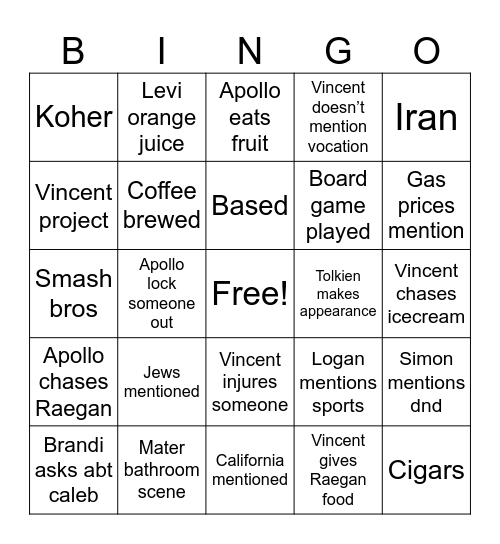 | B | I | N | G | O |
|---|---|---|---|---|
| Koher | Levi orange juice | Apollo eats fruit | Vincent doesn't mention vocation | Iran |
| Vincent project | Coffee brewed | Based | Board game played | Gas prices mention |
| Smash bros | Apollo lock someone out | Free! | Tolkien makes appearance | Vincent chases icecream |
| Apollo chases Raegan | Jews mentioned | Vincent injures someone | Logan mentions sports | Simon mentions dnd |
| Brandi asks abt caleb | Mater bathroom scene | California mentioned | Vincent gives Raegan food | Cigars |